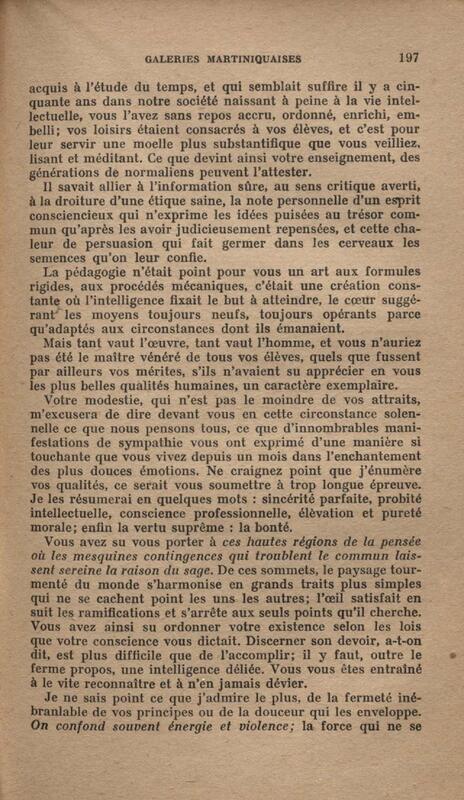 GALERIES MARTINIQUAISES 197

acquis à l'étude du temps, et qui semblait suffire il y a cinquante ans dans notre société naissant à peine à la vie intellectuelle, vous l'avez sans repos accru, ordonné, enrichi, embelli; vos loisirs étaient consacrés à vos élèves, et c'est pour leur servir une moelle plus substantifique que vous veilliez, lisant et méditant. Ce que devint ainsi votre enseignement, des générations de normaliens peuvent l'attester.

Il savait allier à l'information sûre, au sens critique averti, à la droiture d'une étique saine, la note personnelle d'un esprit consciencieux qui n'exprime les idées puisées au trésor commun qu'après les avoir judicieusement repensées, et cette chaleur de persuasion qui fait germer dans les cerveaux les semences qu'on leur confie.

La pédagogie n'était point pour vous un art aux formules rigides, aux procédés mécaniques, c'était une création constante où l'intelligence fixait le but à atteindre, le cœur suggérant les moyens toujours neufs, toujours opérants parce qu'adaptés aux circonstances dont ils émanaient.

Mais tant vaut l'œuvre, tant vaut l'homme, et vous n'auriez pas été le maître vénéré de tous vos élèves, quels que fussent par ailleurs vos mérites, s'ils n'avaient su apprécier en vous les plus belles qualités humaines, un caractère exemplaire.

Votre modestie, qui n'est pas le moindre de vos attraits, m'excusera de dire devant vous en cette circonstance solennelle ce que nous pensons tous, ce que d'innombrables manifestations de sympathie vous ont exprimé d'une manière si touchante que vous vivez depuis un mois dans l'enchantement des plus douces émotions. Ne craignez point que j'énumère vos qualités, ce serait vous soumettre à trop longue épreuve. Je les résumerai en quelques mots : sincérité parfaite, probité intellectuelle, conscience professionnelle, élévation et pureté morale; enfin la vertu suprême : la bonté.

Vous avez su vous porter à ces hautes régions de la pensée où les mesquines contingences qui troublent le commun laissent sereine la raison du sage. De ces sommets, le paysage tourmenté du monde s'harmonise en grands traits plus simples qui ne se cachent point les uns les autres; l'œil satisfait en suit les ramifications et s'arrête aux seuls points qu'il cherche. Vous avez ainsi su ordonner votre existence selon les lois que votre conscience vous dictait. Discerner son devoir, a-t-on dit, est plus difficile que de l'accomplir; il y faut, outre le ferme propos, une intelligence déliée. Vous vous êtes entraîné à le vite reconnaître et à n'en jamais dévier.

Je ne sais point ce que j'admire le plus, de la fermeté inébranlable de vos principes ou de la douceur qui les enveloppe. On confond souvent énergie et violence; la force qui ne se